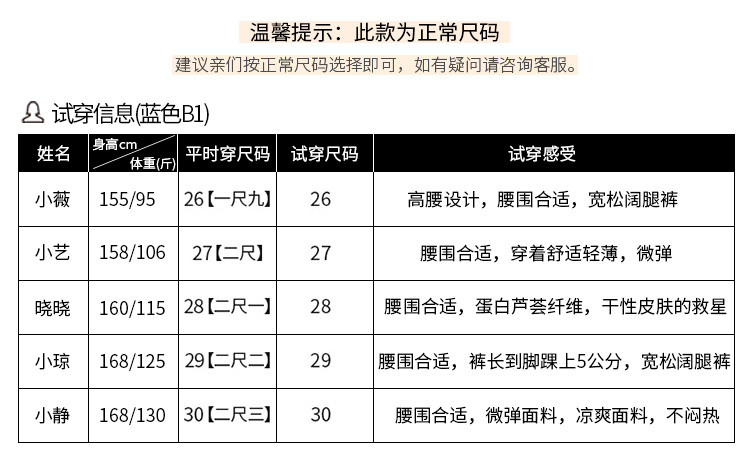 温馨提示：此款为正常尺码

建议亲们按正常尺码选择即可，如有疑问请咨询客服。

试穿信息(蓝色B1)

| 姓名 | 身高cm 体重(斤) | 平时穿尺码 | 试穿尺码 | 试穿感受 |
|---|---|---|---|---|
| 小薇 | 155/95 | 26【一尺九】 | 26 | 高腰设计，腰围合适，宽松阔腿裤 |
| 小艺 | 158/106 | 27【二尺】 | 27 | 腰围合适，穿着舒适轻薄，微弹 |
| 晓晓 | 160/115 | 28【二尺一】 | 28 | 腰围合适，蛋白芦荟纤维，干性皮肤的救星 |
| 小琼 | 168/125 | 29【二尺二】 | 29 | 腰围合适，裤长到脚踝上5公分，宽松阔腿裤 |
| 小静 | 168/130 | 30【二尺三】 | 30 | 腰围合适，微弹面料，凉爽面料，不闷热 |